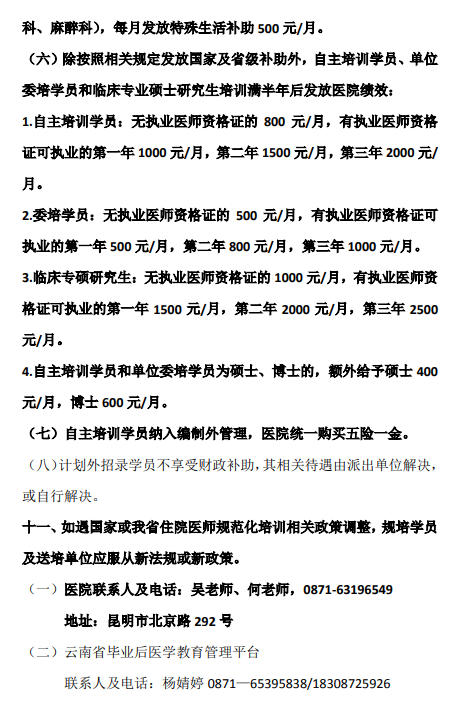 科、麻醉科），每月发放特殊生活补助 500 元/月。

（六）除按照相关规定发放国家及省级补助外，自主培训学员、单位委培学员和临床专业硕士研究生培训满半年后发放医院绩效：

1.自主培训学员：无执业医师资格证的 800 元/月，有执业医师资格证可执业的第一年 1000 元/月，第二年 1500 元/月，第三年 2000 元/月。

2.委培学员：无执业医师资格证的 500 元/月，有执业医师资格证可执业的第一年 500 元/月，第二年 800 元/月，第三年 1000 元/月。

3.临床专硕研究生：无执业医师资格证的 1000 元/月，有执业医师资格证可执业的第一年 1500 元/月，第二年 2000 元/月，第三年 2500 元/月。

4.自主培训学员和单位委培学员为硕士、博士的，额外给予硕士 400 元/月，博士 600 元/月。

（七）自主培训学员纳入编制外管理，医院统一购买五险一金。

（八）计划外招录学员不享受财政补助，其相关待遇由派出单位解决，或自行解决。

十一、如遇国家或我省住院医师规范化培训相关政策调整，规培学员及送培单位应服从新法规或新政策。

（一）医院联系人及电话：吴老师、何老师，0871-63196549

地址：昆明市北京路 292 号

（二）云南省毕业后医学教育管理平台

联系人及电话：杨婧婷 0871—65395838/18308725926